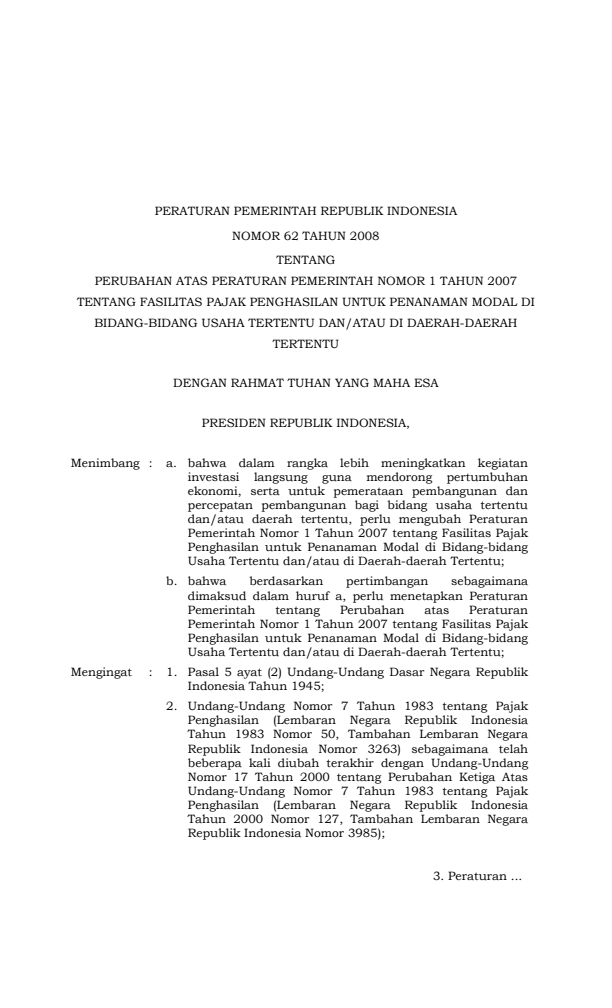 PERATURAN PEMERINTAH REPUBLIK INDONESIA

NOMOR 62 TAHUN 2008

TENTANG

PERUBAHAN ATAS PERATURAN PEMERINTAH NOMOR 1 TAHUN 2007 TENTANG FASILITAS PAJAK PENGHASILAN UNTUK PENANAMAN MODAL DI BIDANG-BIDANG USAHA TERTENTU DAN/ATAU DI DAERAH-DAERAH TERTENTU

DENGAN RAHMAT TUHAN YANG MAHA ESA

PRESIDEN REPUBLIK INDONESIA,

Menimbang : a. bahwa dalam rangka lebih meningkatkan kegiatan investasi langsung guna mendorong pertumbuhan ekonomi, serta untuk pemerataan pembangunan dan percepatan pembangunan bagi bidang usaha tertentu dan/atau daerah tertentu, perlu mengubah Peraturan Pemerintah Nomor 1 Tahun 2007 tentang Fasilitas Pajak Penghasilan untuk Penanaman Modal di Bidang-bidang Usaha Tertentu dan/atau di Daerah-daerah Tertentu;

b. bahwa berdasarkan pertimbangan sebagaimana dimaksud dalam huruf a, perlu menetapkan Peraturan Pemerintah tentang Perubahan atas Peraturan Pemerintah Nomor 1 Tahun 2007 tentang Fasilitas Pajak Penghasilan untuk Penanaman Modal di Bidang-bidang Usaha Tertentu dan/atau di Daerah-daerah Tertentu;

Mengingat : 1. Pasal 5 ayat (2) Undang-Undang Dasar Negara Republik Indonesia Tahun 1945;

2. Undang-Undang Nomor 7 Tahun 1983 tentang Pajak Penghasilan (Lembaran Negara Republik Indonesia Tahun 1983 Nomor 50, Tambahan Lembaran Negara Republik Indonesia Nomor 3263) sebagaimana telah beberapa kali diubah terakhir dengan Undang-Undang Nomor 17 Tahun 2000 tentang Perubahan Ketiga Atas Undang-Undang Nomor 7 Tahun 1983 tentang Pajak Penghasilan (Lembaran Negara Republik Indonesia Tahun 2000 Nomor 127, Tambahan Lembaran Negara Republik Indonesia Nomor 3985);

3. Peraturan ...